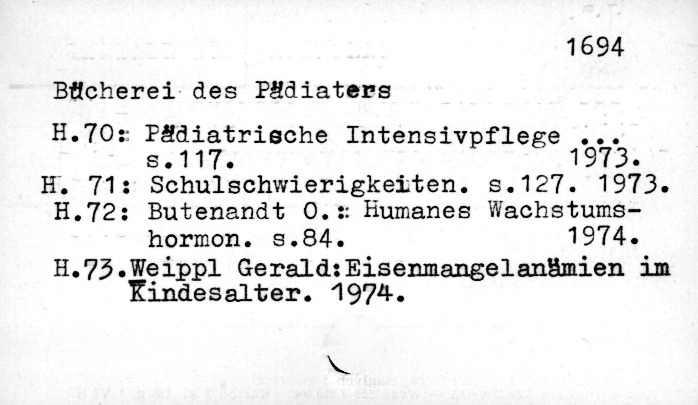 1694

Bücherei des Pädiaters

H.70: Pädiatrische Intensivpflege ...
s.117. 1973.

H. 71: Schulschwierigkeiten. s.127. 1973.

H.72: Butenandt O.: Humanes Wachstumshormon. s.84. 1974.

H.73.Weippl Gerald:Eisenmangelanämien im Kindesalter. 1974.